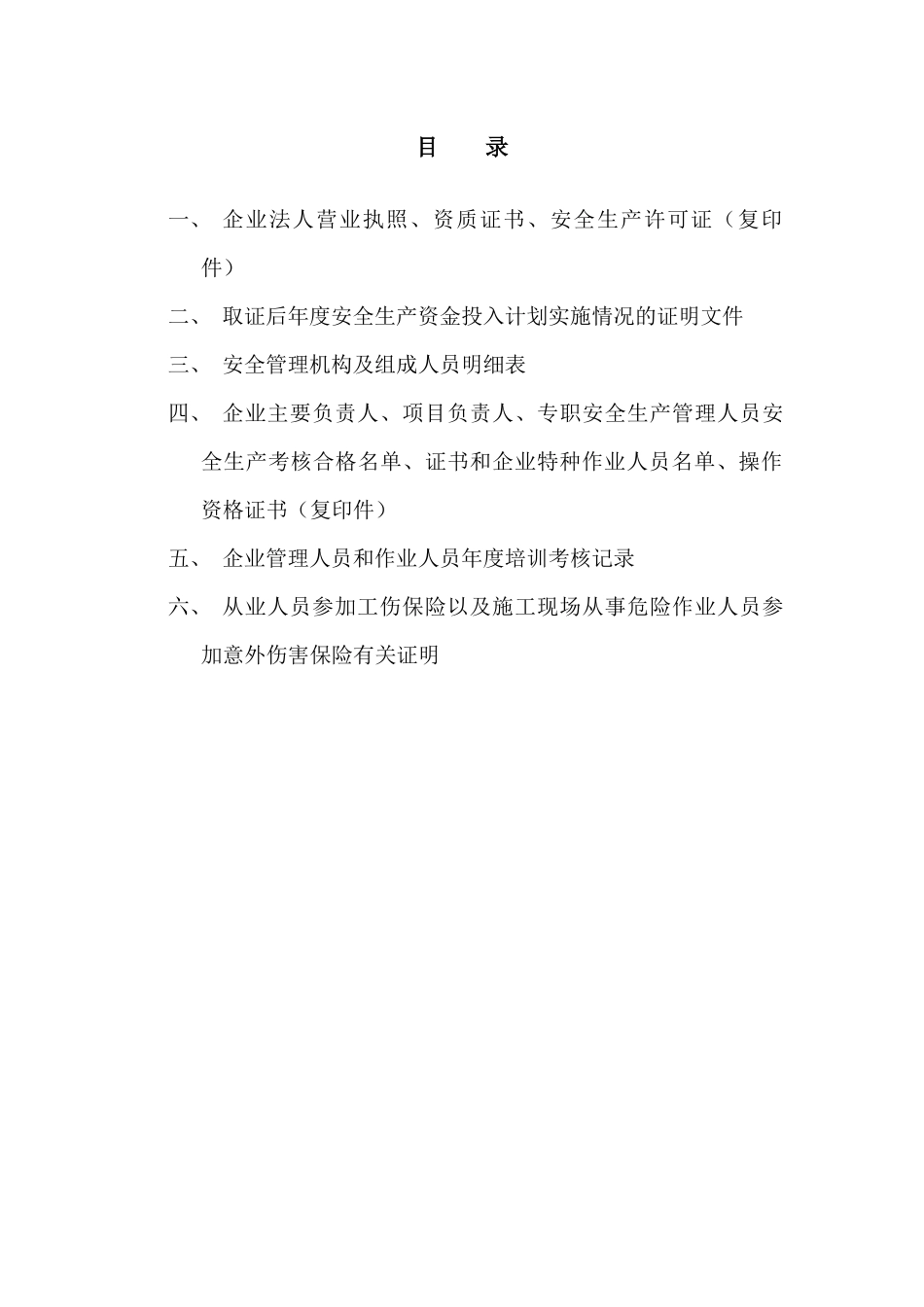 目　录

一、 企业法人营业执照、资质证书、安全生产许可证（复印件）

二、 取证后年度安全生产资金投入计划实施情况的证明文件

三、 安全管理机构及组成人员明细表

四、 企业主要负责人、项目负责人、专职安全生产管理人员安全生产考核合格名单、证书和企业特种作业人员名单、操作资格证书（复印件）

五、 企业管理人员和作业人员年度培训考核记录

六、 从业人员参加工伤保险以及施工现场从事危险作业人员参加意外伤害保险有关证明